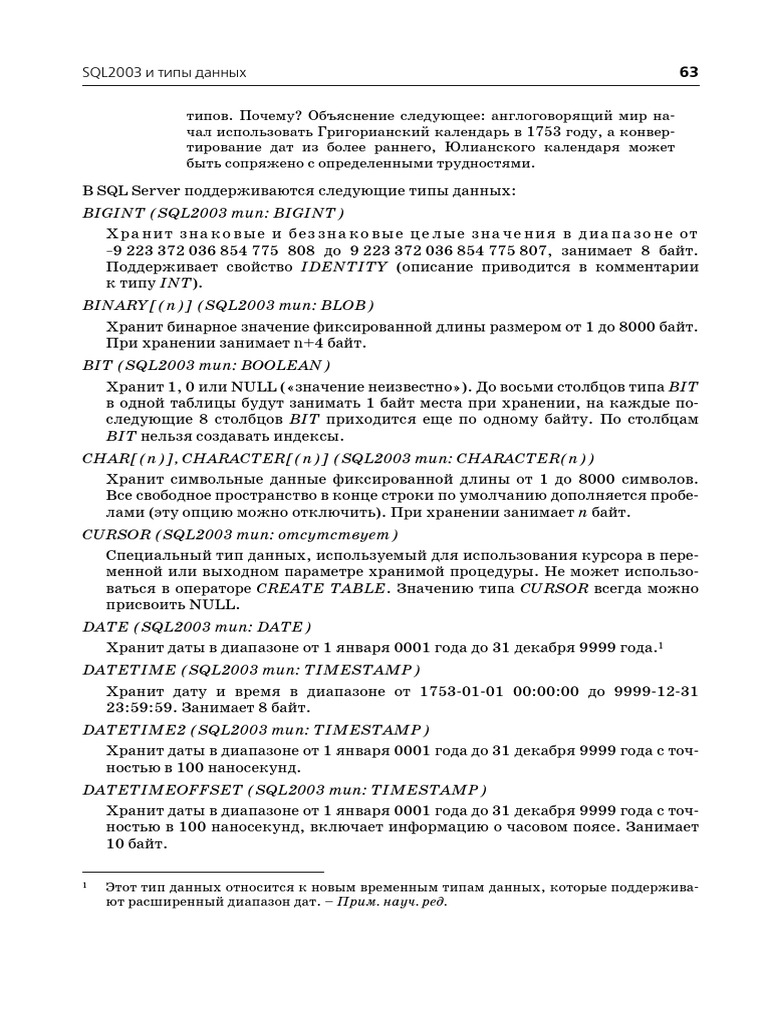 SQL2003 и типы данных

63

типов. Почему? Объяснение следующее: англоговорящий мир начал использовать Григорианский календарь в 1753 году, а конвертирование дат из более раннего, Юлианского календаря может быть сопряжено с определенными трудностями.

В SQL Server поддерживаются следующие типы данных:

BIGINT (SQL2003 тип: BIGINT)

Хранит знаковые и беззнаковые целые значения в диапазоне от –9 223 372 036 854 775 808 до 9 223 372 036 854 775 807, занимает 8 байт. Поддерживает свойство IDENTITY (описание приводится в комментарии к типу INT).

BINARY[(n)] (SQL2003 тип: BLOB)

Хранит бинарное значение фиксированной длины размером от 1 до 8000 байт. При хранении занимает n+4 байт.

BIT (SQL2003 тип: BOOLEAN)

Хранит 1, 0 или NULL («значение неизвестно»). До восьми столбцов типа BIT в одной таблицы будут занимать 1 байт места при хранении, на каждые последующие 8 столбцов BIT приходится еще по одному байту. По столбцам BIT нельзя создавать индексы.

CHAR[(n)], CHARACTER[(n)] (SQL2003 тип: CHARACTER(n))

Хранит символьные данные фиксированной длины от 1 до 8000 символов. Все свободное пространство в конце строки по умолчанию дополняется пробелами (эту опцию можно отключить). При хранении занимает n байт.

CURSOR (SQL2003 тип: отсутствует)

Специальный тип данных, используемый для использования курсора в переменной или выходном параметре хранимой процедуры. Не может использоваться в операторе CREATE TABLE. Значению типа CURSOR всегда можно присвоить NULL.

DATE (SQL2003 тип: DATE)

Хранит даты в диапазоне от 1 января 0001 года до 31 декабря 9999 года.$^1$

DATETIME (SQL2003 тип: TIMESTAMP)

Хранит дату и время в диапазоне от 1753-01-01 00:00:00 до 9999-12-31 23:59:59. Занимает 8 байт.

DATETIME2 (SQL2003 тип: TIMESTAMP)

Хранит даты в диапазоне от 1 января 0001 года до 31 декабря 9999 года с точностью в 100 наносекунд.

DATETIMEOFFSET (SQL2003 тип: TIMESTAMP)

Хранит даты в диапазоне от 1 января 0001 года до 31 декабря 9999 года с точностью в 100 наносекунд, включает информацию о часовом поясе. Занимает 10 байт.

$^1$ Этот тип данных относится к новым временным типам данных, которые поддерживают расширенный диапазон дат. – Прим. науч. ред.